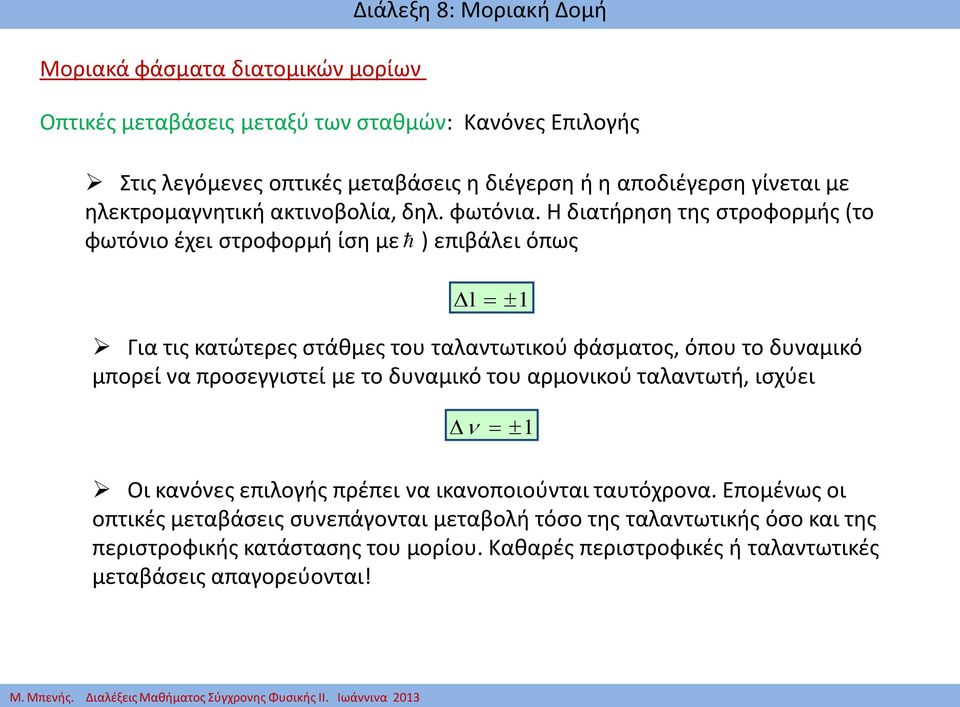 Διάλεξη 8: Μοριακή Δομή

Μοριακά φάσματα διατομικών μορίων

Οπτικές μεταβάσεις μεταξύ των σταθμών: Κανόνες Επιλογής

➢ Στις λεγόμενες οπτικές μεταβάσεις η διέγερση ή η αποδιέγερση γίνεται με ηλεκτρομαγνητική ακτινοβολία, δηλ. φωτόνια. Η διατήρηση της στροφορμής (το φωτόνιο έχει στροφορμή ίση με $\hbar$ ) επιβάλει όπως

$\Delta l = \pm 1$

➢ Για τις κατώτερες στάθμες του ταλαντωτικού φάσματος, όπου το δυναμικό μπορεί να προσεγγιστεί με το δυναμικό του αρμονικού ταλαντωτή, ισχύει

$\Delta \nu = \pm 1$

➢ Οι κανόνες επιλογής πρέπει να ικανοποιούνται ταυτόχρονα. Επομένως οι οπτικές μεταβάσεις συνεπάγονται μεταβολή τόσο της ταλαντωτικής όσο και της περιστροφικής κατάστασης του μορίου. Καθαρές περιστροφικές ή ταλαντωτικές μεταβάσεις απαγορεύονται!

Μ. Μπενής. Διαλέξεις Μαθήματος Σύγχρονης Φυσικής ΙΙ. Ιωάννινα 2013